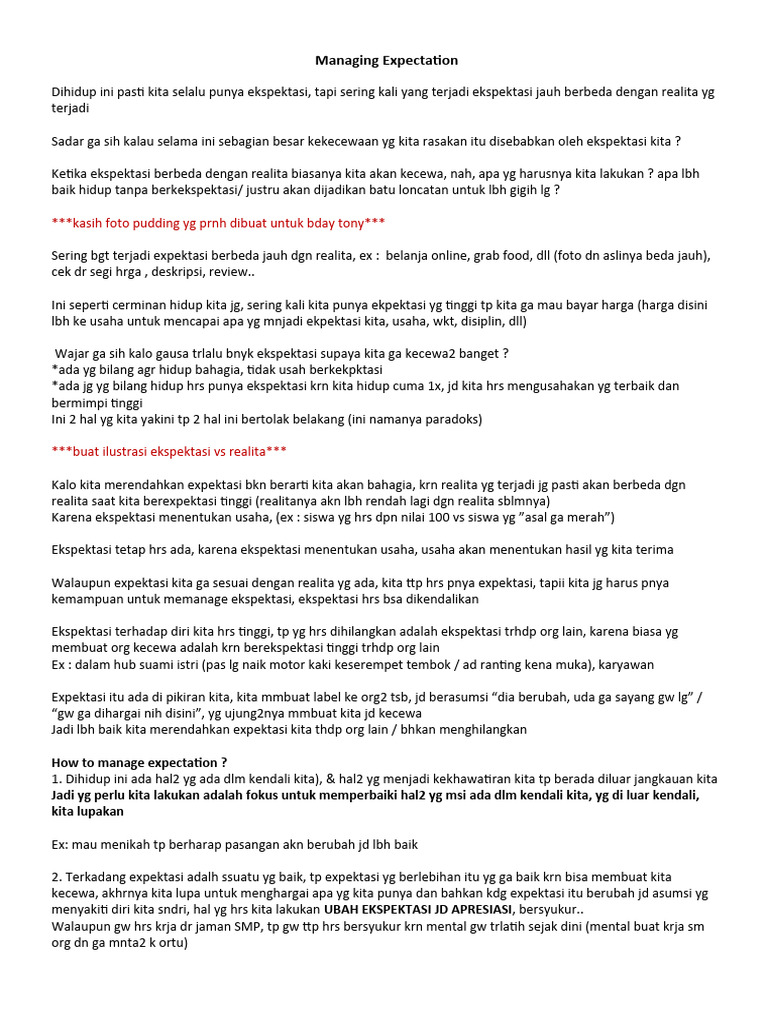 Managing Expectation

Dihidup ini pasti kita selalu punya ekspektasi, tapi sering kali yang terjadi ekspektasi jauh berbeda dengan realita yg terjadi

Sadar ga sih kalau selama ini sebagian besar kekecewaan yg kita rasakan itu disebabkan oleh ekspektasi kita ?

Ketika ekspektasi berbeda dengan realita biasanya kita akan kecewa, nah, apa yg harusnya kita lakukan ? apa lbh baik hidup tanpa berkekspektasi/ justru akan dijadikan batu loncatan untuk lbh gigih lg ?

***kasih foto pudding yg prnh dibuat untuk bday tony***

Sering bgt terjadi expektasi berbeda jauh dgn realita, ex : belanja online, grab food, dll (foto dn aslinya beda jauh), cek dr segi hrga , deskripsi, review..

Ini seperti cerminan hidup kita jg, sering kali kita punya ekpektasi yg tinggi tp kita ga mau bayar harga (harga disini lbh ke usaha untuk mencapai apa yg mnjadi ekpektasi kita, usaha, wkt, disiplin, dll)

Wajar ga sih kalo gausa trlalu bnyk ekspektasi supaya kita ga kecewa2 banget ?
*ada yg bilang agr hidup bahagia, tidak usah berkekpktasi
*ada jg yg bilang hidup hrs punya ekspektasi krn kita hidup cuma 1x, jd kita hrs mengusahakan yg terbaik dan bermimpi tinggi
Ini 2 hal yg kita yakini tp 2 hal ini bertolak belakang (ini namanya paradoks)

***buat ilustrasi ekspektasi vs realita***

Kalo kita merendahkan expektasi bkn berarti kita akan bahagia, krn realita yg terjadi jg pasti akan berbeda dgn realita saat kita berexpektasi tinggi (realitanya akn lbh rendah lagi dgn realita sblmnya)
Karena ekspektasi menentukan usaha, (ex : siswa yg hrs dpn nilai 100 vs siswa yg "asal ga merah")

Ekspektasi tetap hrs ada, karena ekspektasi menentukan usaha, usaha akan menentukan hasil yg kita terima

Walaupun expektasi kita ga sesuai dengan realita yg ada, kita ttp hrs pnya expektasi, tapii kita jg harus pnya kemampuan untuk memanage ekspektasi, ekspektasi hrs bsa dikendalikan

Ekspektasi terhadap diri kita hrs tinggi, tp yg hrs dihilangkan adalah ekspektasi trhdp org lain, karena biasa yg membuat org kecewa adalah krn berekspektasi tinggi trhdp org lain
Ex : dalam hub suami istri (pas lg naik motor kaki keserempet tembok / ad ranting kena muka), karyawan

Expektasi itu ada di pikiran kita, kita mmbuat label ke org2 tsb, jd berasumsi "dia berubah, uda ga sayang gw lg" / "gw ga dihargai nih disini", yg ujung2nya mmbuat kita jd kecewa
Jadi lbh baik kita merendahkan expektasi kita thdp org lain / bhkan menghilangkan

How to manage expectation ?
1. Dihidup ini ada hal2 yg ada dlm kendali kita), & hal2 yg menjadi kekhawatiran kita tp berada diluar jangkauan kita
Jadi yg perlu kita lakukan adalah fokus untuk memperbaiki hal2 yg msi ada dlm kendali kita, yg di luar kendali, kita lupakan

Ex: mau menikah tp berharap pasangan akn berubah jd lbh baik

2. Terkadang expektasi adalh ssuatu yg baik, tp expektasi yg berlebihan itu yg ga baik krn bisa membuat kita kecewa, akhrnya kita lupa untuk menghargai apa yg kita punya dan bahkan kdg expektasi itu berubah jd asumsi yg menyakiti diri kita sndri, hal yg hrs kita lakukan UBAH EKSPEKTASI JD APRESIASI, bersyukur..
Walaupun gw hrs krja dr jaman SMP, tp gw ttp hrs bersyukur krn mental gw trlatih sejak dini (mental buat krja sm org dn ga mnta2 k ortu)